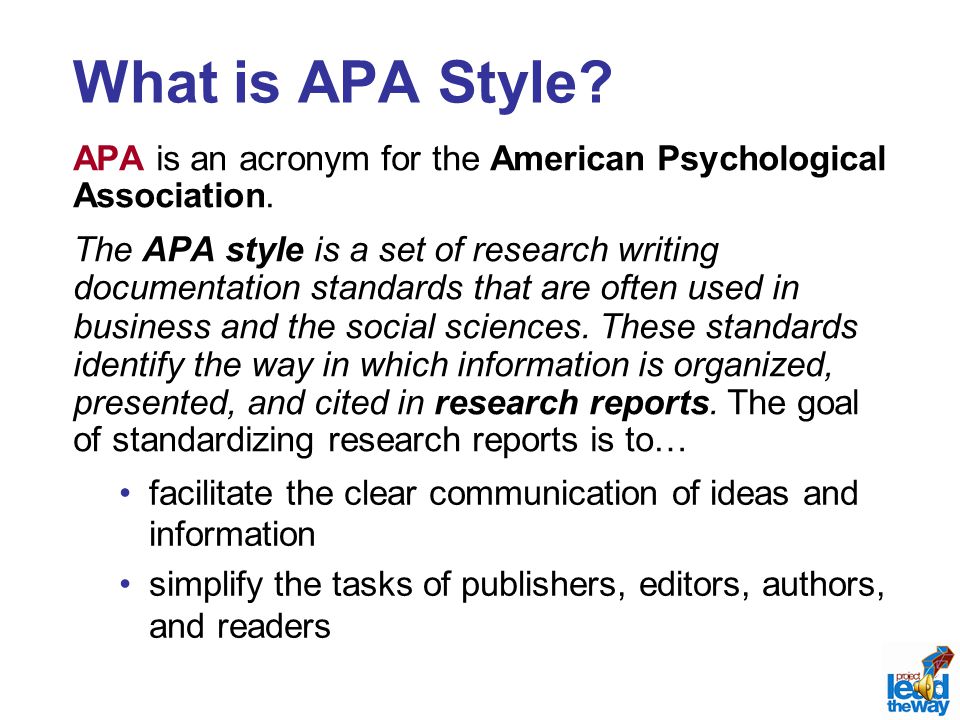 What is APA Style?

APA is an acronym for the American Psychological Association.

The APA style is a set of research writing documentation standards that are often used in business and the social sciences. These standards identify the way in which information is organized, presented, and cited in research reports. The goal of standardizing research reports is to…

• facilitate the clear communication of ideas and information
• simplify the tasks of publishers, editors, authors, and readers

project lead the way